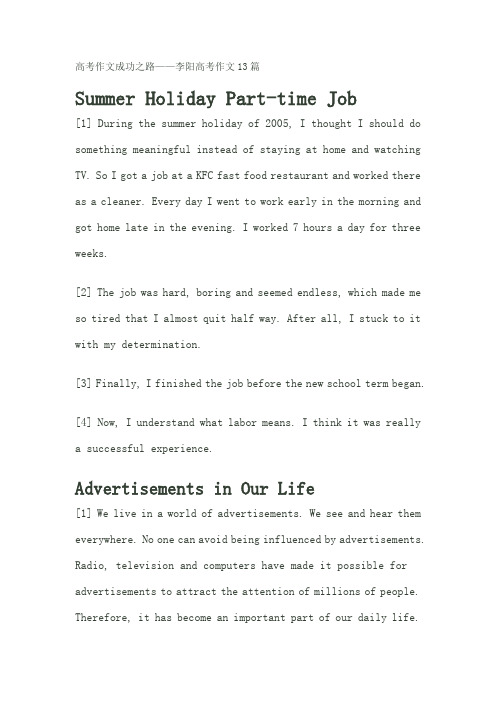 高考作文成功之路——李阳高考作文13篇

Summer Holiday Part-time Job

[1] During the summer holiday of 2005, I thought I should do something meaningful instead of staying at home and watching TV. So I got a job at a KFC fast food restaurant and worked there as a cleaner. Every day I went to work early in the morning and got home late in the evening. I worked 7 hours a day for three weeks.

[2] The job was hard, boring and seemed endless, which made me so tired that I almost quit half way. After all, I stuck to it with my determination.

[3] Finally, I finished the job before the new school term began.

[4] Now, I understand what labor means. I think it was really a successful experience.

Advertisements in Our Life

[1] We live in a world of advertisements. We see and hear them everywhere. No one can avoid being influenced by advertisements. Radio, television and computers have made it possible for advertisements to attract the attention of millions of people. Therefore, it has become an important part of our daily life.